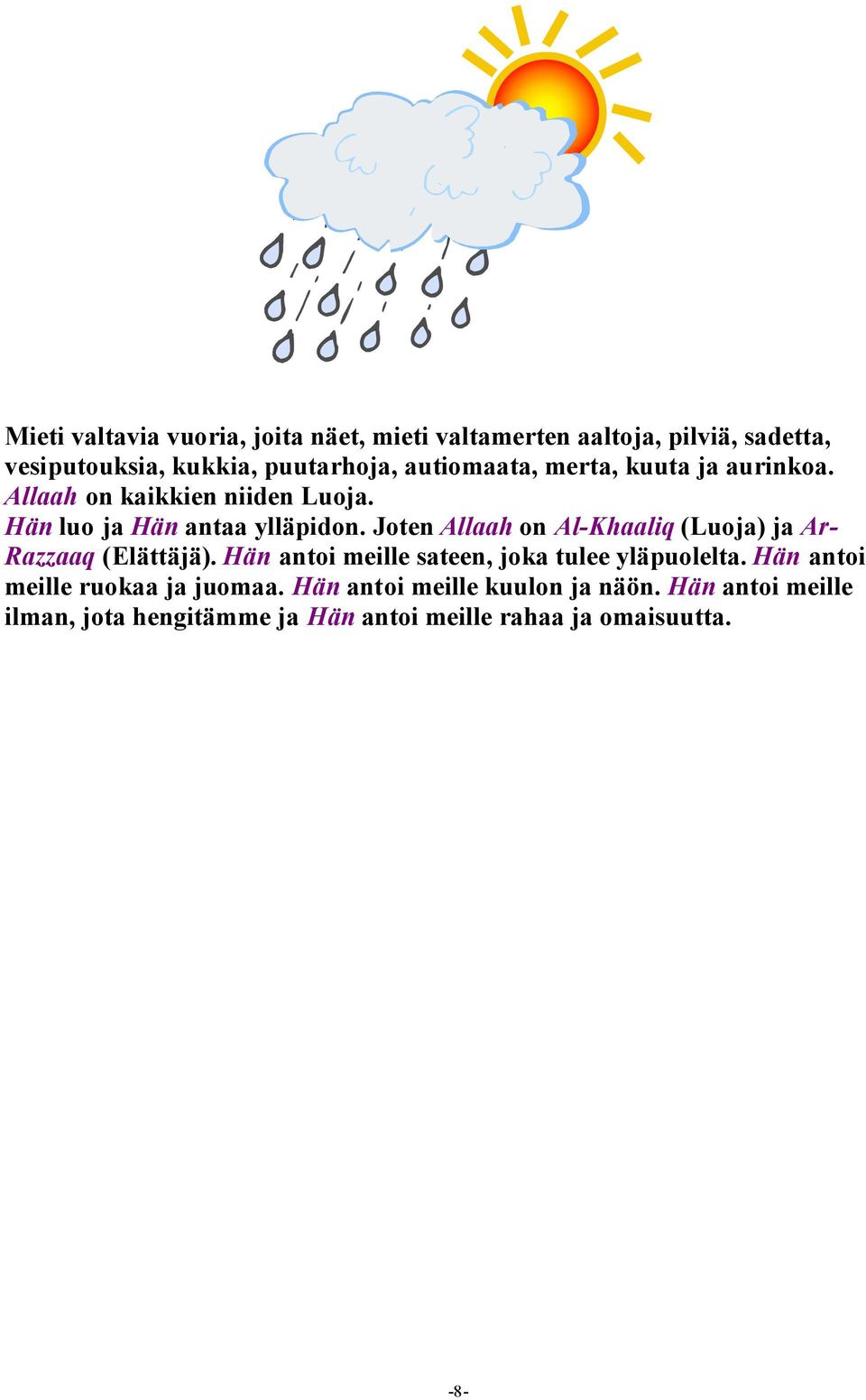 Mieti valtavia vuoria, joita näet, mieti valtamerten aaltoja, pilviä, sadetta, vesiputouksia, kukkia, puutarhoja, autiomaata, merta, kuuta ja aurinkoa. Allaah on kaikkien niiden Luoja.
Hän luo ja Hän antaa ylläpidon. Joten Allaah on Al-Khaaliq (Luoja) ja Ar-Razzaaq (Elättäjä). Hän antoi meille sateen, joka tulee yläpuolelta. Hän antoi meille ruokaa ja juomaa. Hän antoi meille kuulon ja näön. Hän antoi meille ilman, jota hengitämme ja Hän antoi meille rahaa ja omaisuutta.

-8-